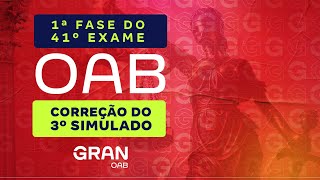 1ª FASE DO 41º EXAME

OAB

CORREÇÃO DO 3º SIMULADO

GRAN
OAB